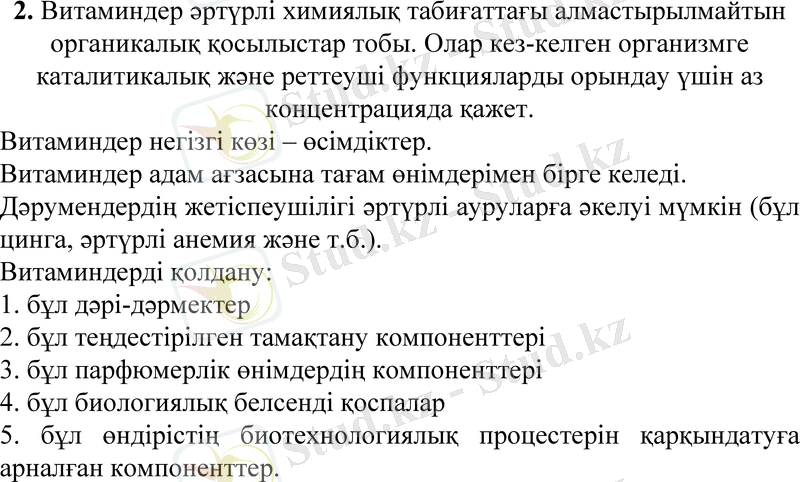 2. Витаминдер әртүрлі химиялық табиғаттағы алмастырылмайтын органикалық қосылыстар тобы. Олар кез-келген организмге каталитикалық және реттеуші функцияларды орындау үшін аз концентрацияда қажет.

Витаминдер негізгі көзі – өсімдіктер.

Витаминдер адам ағзасына тағам өнімдерімен бірге келеді.

Дәрумендердің жетіспеушілігі әртүрлі ауруларға әкелуі мүмкін (бұл цинга, әртүрлі анемия және т.б.).

Витаминдерді қолдану:

1. бұл дәрі-дәрмектер
2. бұл теңдестірілген тамақтану компоненттері
3. бұл парфюмерлік өнімдердің компоненттері
4. бұл биологиялық белсенді қоспалар
5. бұл өндірістің биотехнологиялық процестерін қарқындатуға арналған компоненттер.

Stud.kz - Stud.kz